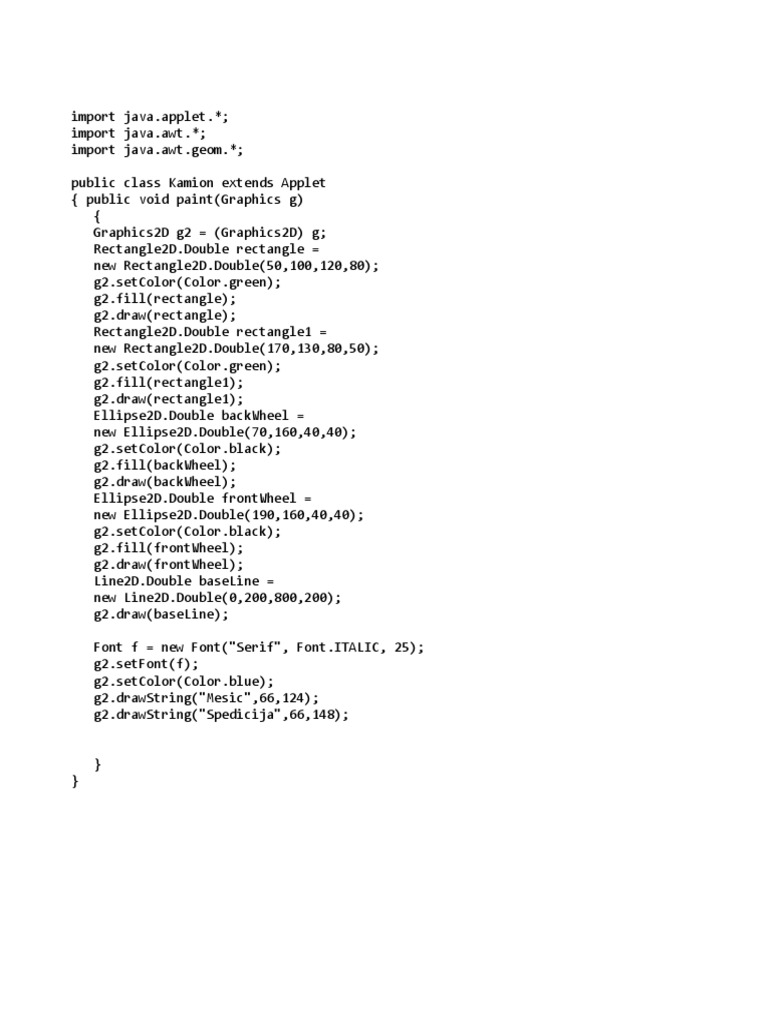 import java.applet.*;
import java.awt.*;
import java.awt.geom.*;

public class Kamion extends Applet
{ public void paint(Graphics g)
   {
   Graphics2D g2 = (Graphics2D) g;
   Rectangle2D.Double rectangle =
   new Rectangle2D.Double(50,100,120,80);
   g2.setColor(Color.green);
   g2.fill(rectangle);
   g2.draw(rectangle);
   Rectangle2D.Double rectangle1 =
   new Rectangle2D.Double(170,130,80,50);
   g2.setColor(Color.green);
   g2.fill(rectangle1);
   g2.draw(rectangle1);
   Ellipse2D.Double backWheel =
   new Ellipse2D.Double(70,160,40,40);
   g2.setColor(Color.black);
   g2.fill(backWheel);
   g2.draw(backWheel);
   Ellipse2D.Double frontWheel =
   new Ellipse2D.Double(190,160,40,40);
   g2.setColor(Color.black);
   g2.fill(frontWheel);
   g2.draw(frontWheel);
   Line2D.Double baseLine =
   new Line2D.Double(0,200,800,200);
   g2.draw(baseLine);

   Font f = new Font("Serif", Font.ITALIC, 25);
   g2.setFont(f);
   g2.setColor(Color.blue);
   g2.drawString("Mesic",66,124);
   g2.drawString("Spedicija",66,148);


   }
}